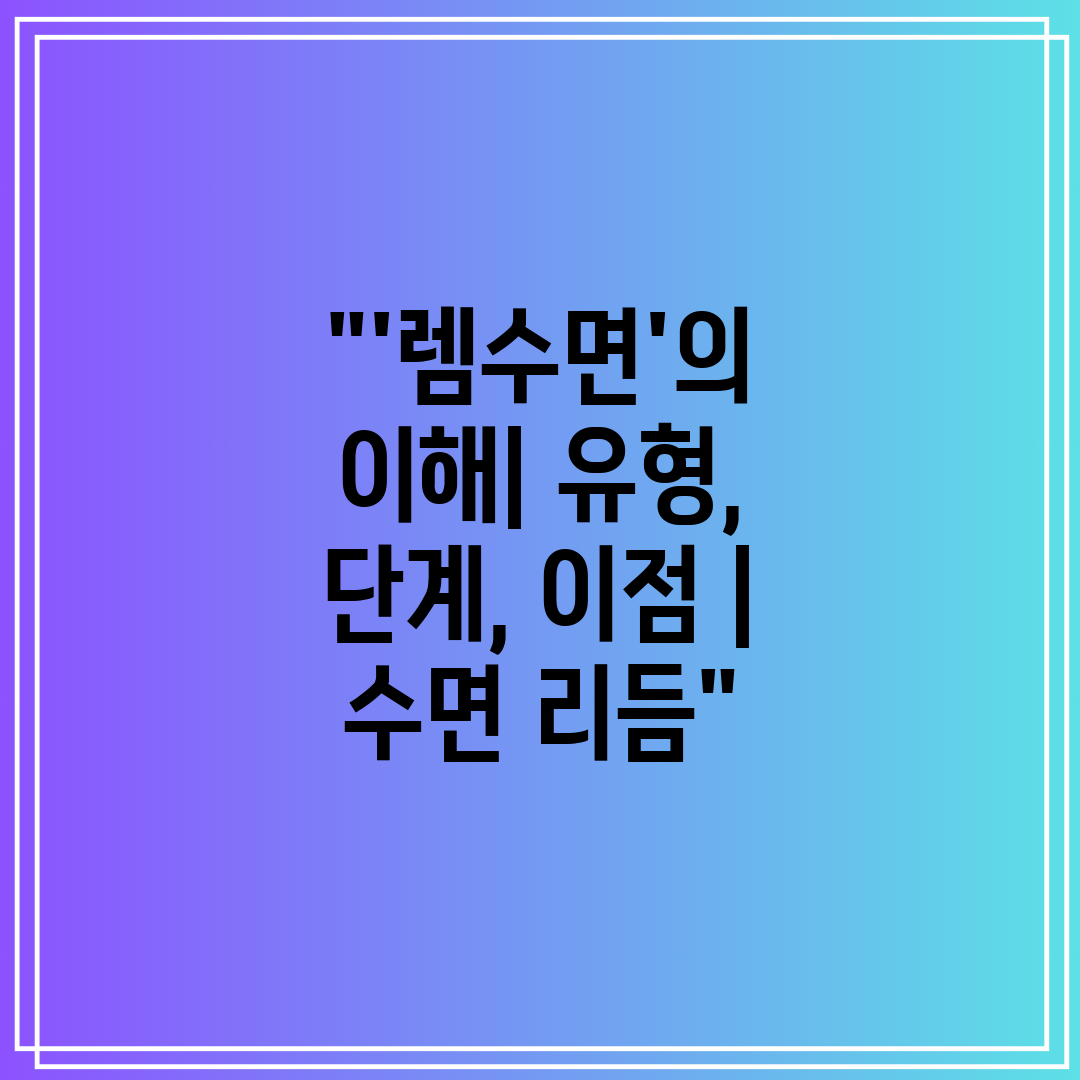 "'렘수면'의 이해| 유형, 단계, 이점 | 수면 리듬"